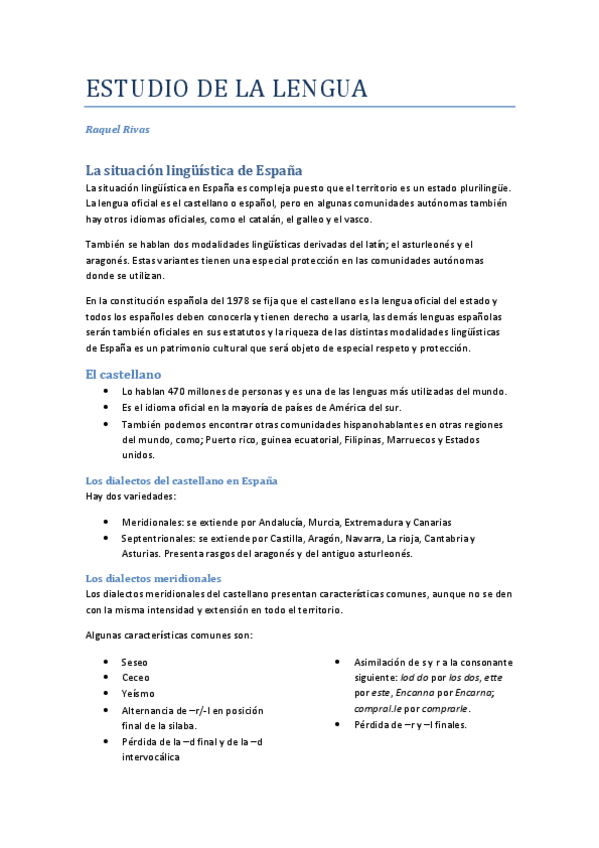 ESTUDIO DE LA LENGUA

Raquel Rivas

La situación lingüística de España

La situación lingüística en España es compleja puesto que el territorio es un estado plurilingüe. La lengua oficial es el castellano o español, pero en algunas comunidades autónomas también hay otros idiomas oficiales, como el catalán, el galleo y el vasco.

También se hablan dos modalidades lingüísticas derivadas del latín; el asturleonés y el aragonés. Estas variantes tienen una especial protección en las comunidades autónomas donde se utilizan.

En la constitución española del 1978 se fija que el castellano es la lengua oficial del estado y todos los españoles deben conocerla y tienen derecho a usarla, las demás lenguas españolas serán también oficiales en sus estatutos y la riqueza de las distintas modalidades lingüísticas de España es un patrimonio cultural que será objeto de especial respeto y protección.

El castellano

- Lo hablan 470 millones de personas y es una de las lenguas más utilizadas del mundo.
- Es el idioma oficial en la mayoría de países de América del sur.
- También podemos encontrar otras comunidades hispanohablantes en otras regiones del mundo, como; Puerto rico, guinea ecuatorial, Filipinas, Marruecos y Estados unidos.

Los dialectos del castellano en España

Hay dos variedades:

- Meridionales: se extiende por Andalucía, Murcia, Extremadura y Canarias
- Septentrionales: se extiende por Castilla, Aragón, Navarra, La rioja, Cantabria y Asturias. Presenta rasgos del aragonés y del antiguo asturleonés.

Los dialectos meridionales

Los dialectos meridionales del castellano presentan características comunes, aunque no se den con la misma intensidad y extensión en todo el territorio.

Algunas características comunes son:

- Seseo
- Ceceo
- Yeísmo
- Alternancia de –r/-l en posición final de la sílaba.
- Pérdida de la –d final y de la –d intervocálica

- Asimilación de s y r a la consonante siguiente: lod do por los dos, ette por este, Encanna por Encarna; compral.le por comprarle.
- Pérdida de –r y –l finales.